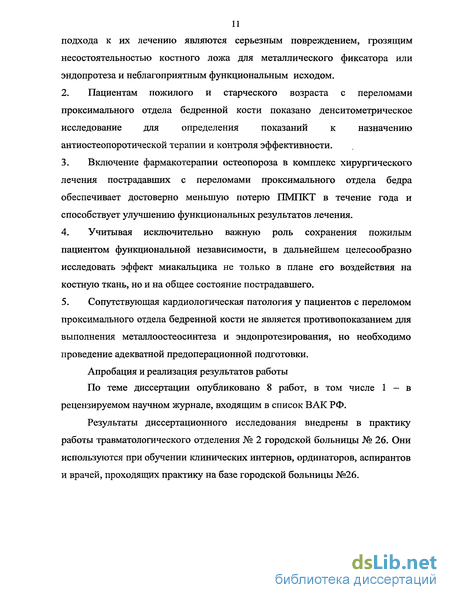 11

подхода к их лечению являются серьезным повреждением, грозящим несостоятельностью костного ложа для металлического фиксатора или эндопротеза и неблагоприятным функциональным исходом.

2. Пациентам пожилого и старческого возраста с переломами проксимального отдела бедренной кости показано денситометрическое исследование для определения показаний к назначению антиостеопоротической терапии и контроля эффективности.

3. Включение фармакотерапии остеопороза в комплекс хирургического лечения пострадавших с переломами проксимального отдела бедра обеспечивает достоверно меньшую потерю ПМПКТ в течение года и способствует улучшению функциональных результатов лечения.

4. Учитывая исключительно важную роль сохранения пожилым пациентом функциональной независимости, в дальнейшем целесообразно исследовать эффект миакальцика не только в плане его воздействия на костную ткань, но и на общее состояние пострадавшего.

5. Сопутствующая кардиологическая патология у пациентов с переломом проксимального отдела бедренной кости не является противопоказанием для выполнения металлоостеосинтеза и эндопротезирования, но необходимо проведение адекватной предоперационной подготовки.

Апробация и реализация результатов работы

По теме диссертации опубликовано 8 работ, в том числе 1 – в рецензируемом научном журнале, входящим в список ВАК РФ.

Результаты диссертационного исследования внедрены в практику работы травматологического отделения № 2 городской больницы № 26. Они используются при обучении клинических интернов, ординаторов, аспирантов и врачей, проходящих практику на базе городской больницы №26.

dsLib.net
библиотека диссертаций